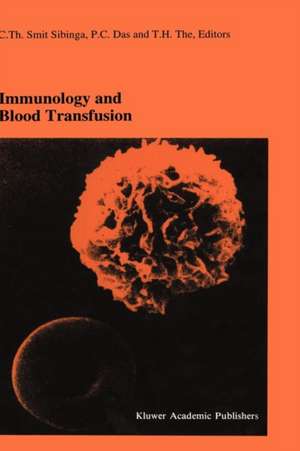 C.Th. Smit Sibinga, P.C. Das and T.H. The, Editors

Immunology and Blood Transfusion

Kluwer Academic Publishers